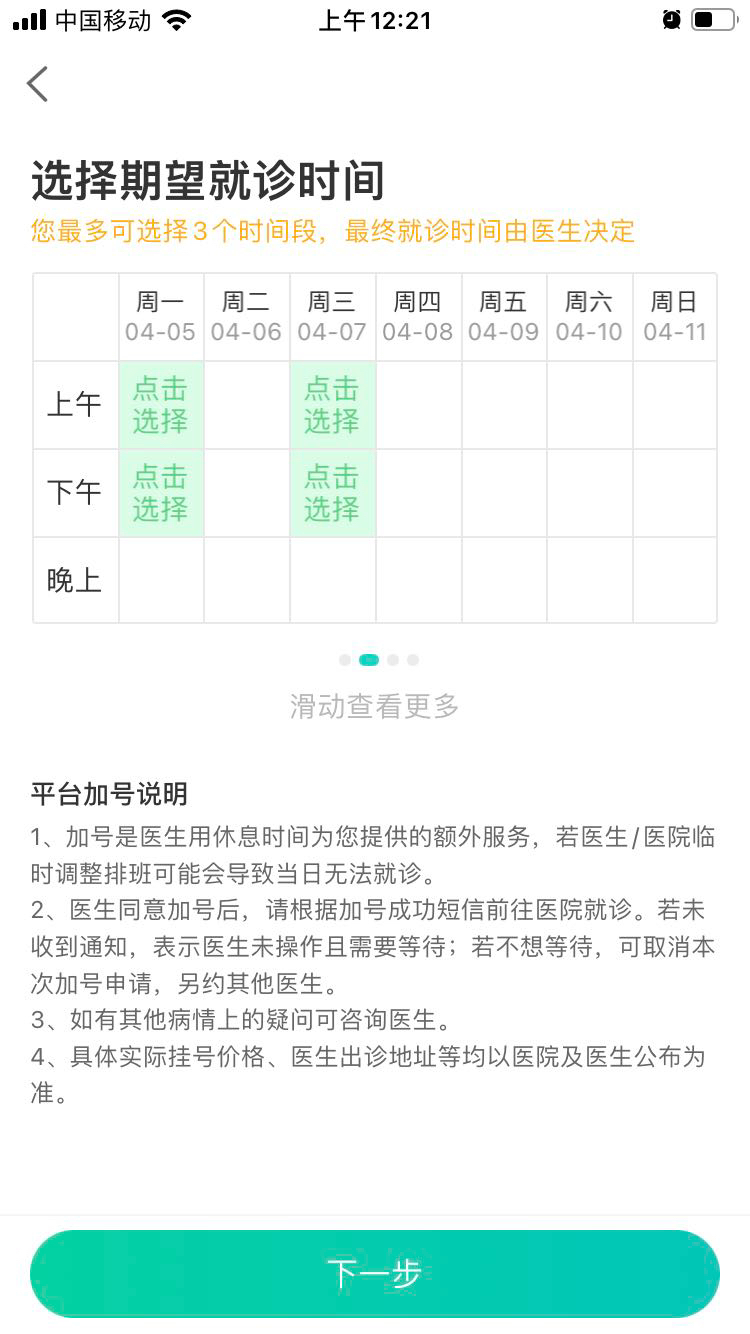 中国移动 上午12:21

选择期望就诊时间
您最多可选择3个时间段，最终就诊时间由医生决定

| | 周一 04-05 | 周二 04-06 | 周三 04-07 | 周四 04-08 | 周五 04-09 | 周六 04-10 | 周日 04-11 |
|---|---|---|---|---|---|---|---|
| 上午 | 点击选择 | | 点击选择 | | | | |
| 下午 | 点击选择 | | 点击选择 | | | | |
| 晚上 | | | | | | | |

滑动查看更多

平台加号说明
1、加号是医生用休息时间为您提供的额外服务，若医生/医院临时调整排班可能会导致当日无法就诊。
2、医生同意加号后，请根据加号成功短信前往医院就诊。若未收到通知，表示医生未操作且需要等待；若不想等待，可取消本次加号申请，另约其他医生。
3、如有其他病情上的疑问可咨询医生。
4、具体实际挂号价格、医生出诊地址等均以医院及医生公布为准。

下一步